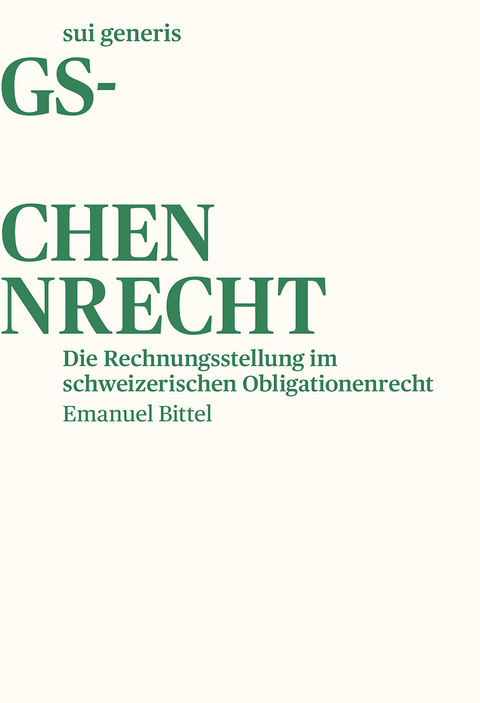 sui generis

GS-

CHEN
NRECHT

Die Rechnungsstellung im schweizerischen Obligationenrecht

Emanuel Bittel